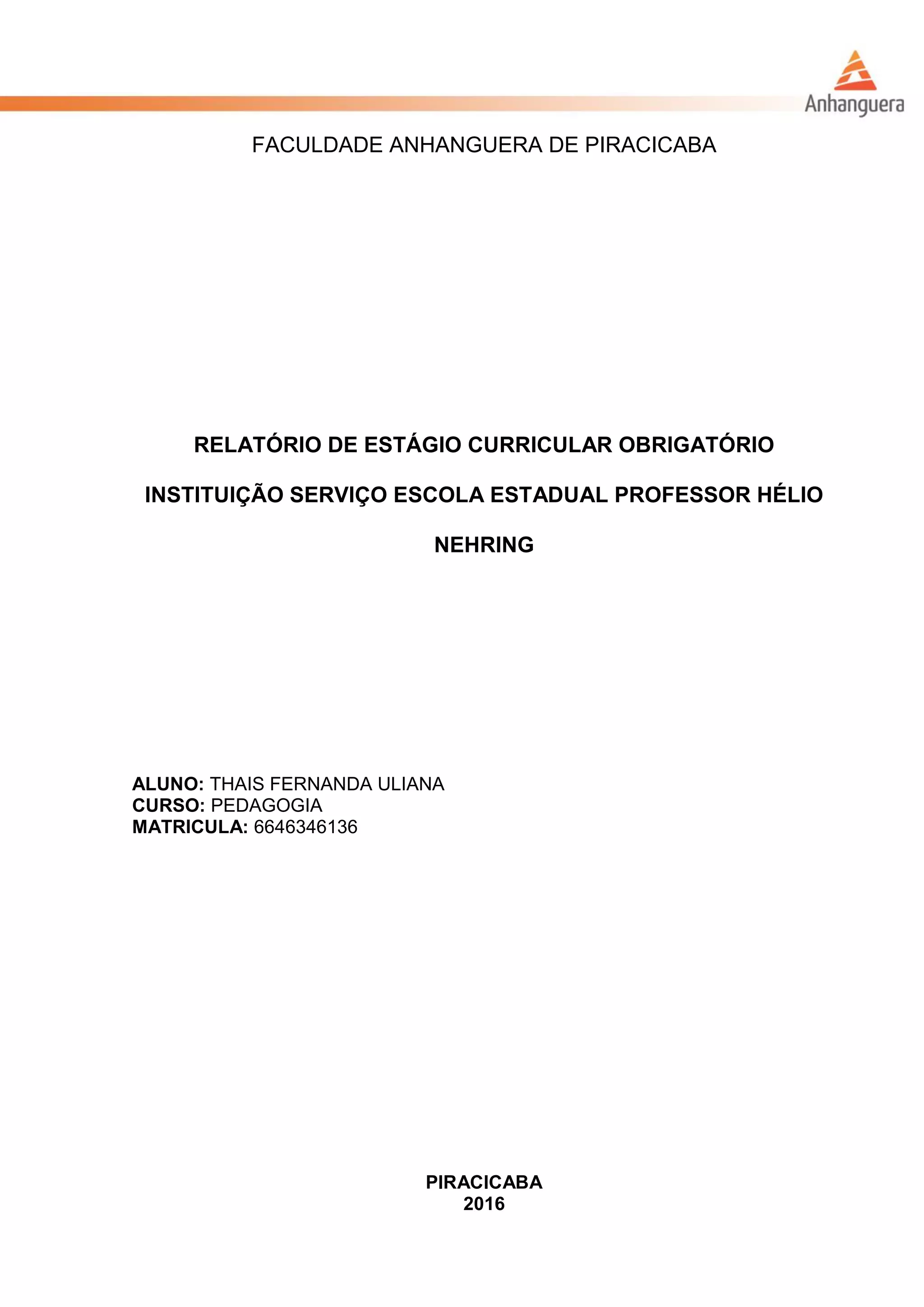 Anhanguera

FACULDADE ANHANGUERA DE PIRACICABA

RELATÓRIO DE ESTÁGIO CURRICULAR OBRIGATÓRIO

INSTITUIÇÃO SERVIÇO ESCOLA ESTADUAL PROFESSOR HÉLIO NEHRING

ALUNO: THAIS FERNANDA ULIANA
CURSO: PEDAGOGIA
MATRICULA: 6646346136

PIRACICABA
2016